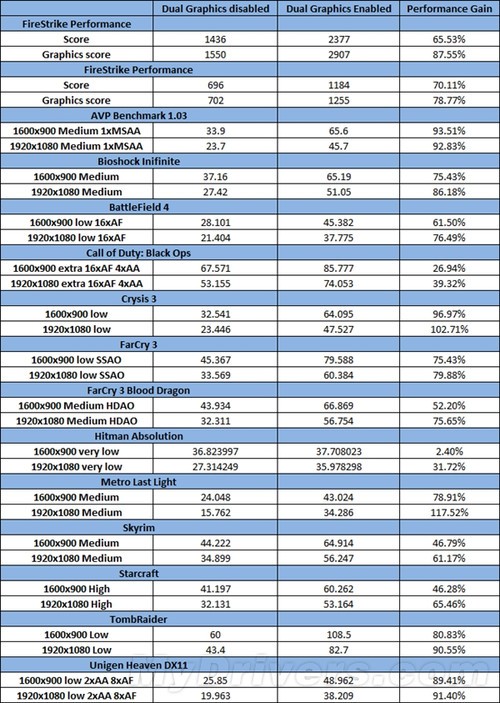 | | Dual Graphics disabled | Dual Graphics Enabled | Performance Gain |
|---|---|---|---|
| FireStrike Performance | | | |
| Score | 1436 | 2377 | 65.53% |
| Graphics score | 1550 | 2907 | 87.55% |
| FireStrike Performance | | | |
| Score | 696 | 1184 | 70.11% |
| Graphics score | 702 | 1255 | 78.77% |
| AVP Benchmark 1.03 | | | |
| 1600x900 Medium 1xMSAA | 33.9 | 65.6 | 93.51% |
| 1920x1080 Medium 1xMSAA | 23.7 | 45.7 | 92.83% |
| Bioshock Inifinite | | | |
| 1600x900 Medium | 37.16 | 65.19 | 75.43% |
| 1920x1080 Medium | 27.42 | 51.05 | 86.18% |
| BattleField 4 | | | |
| 1600x900 low 16xAF | 28.101 | 45.382 | 61.50% |
| 1920x1080 low 16xAF | 21.404 | 37.775 | 76.49% |
| Call of Duty: Black Ops | | | |
| 1600x900 extra 16xAF 4xAA | 67.571 | 85.777 | 26.94% |
| 1920x1080 extra 16xAF 4xAA | 53.155 | 74.053 | 39.32% |
| Crysis 3 | | | |
| 1600x900 low | 32.541 | 64.095 | 96.97% |
| 1920x1080 low | 23.446 | 47.527 | 102.71% |
| FarCry 3 | | | |
| 1600x900 low SSAO | 45.367 | 79.588 | 75.43% |
| 1920x1080 low SSAO | 33.569 | 60.384 | 79.88% |
| FarCry 3 Blood Dragon | | | |
| 1600x900 Medium HDAO | 43.934 | 66.869 | 52.20% |
| 1920x1080 Medium HDAO | 32.311 | 56.754 | 75.65% |
| Hitman Absolution | | | |
| 1600x900 very low | 36.823997 | 37.708023 | 2.40% |
| 1920x1080 very low | 27.314249 | 35.978298 | 31.72% |
| Metro Last Light | | | |
| 1600x900 Medium | 24.048 | 43.024 | 78.91% |
| 1920x1080 Medium | 15.762 | 34.286 | 117.52% |
| Skyrim | | | |
| 1600x900 Medium | 44.222 | 64.914 | 46.79% |
| 1920x1080 Medium | 34.899 | 56.247 | 61.17% |
| Starcraft | | | |
| 1600x900 High | 41.197 | 60.262 | 46.28% |
| 1920x1080 High | 32.131 | 53.164 | 65.46% |
| TombRaider | | | |
| 1600x900 Low | 60 | 108.5 | 80.83% |
| 1920x1080 Low | 43.4 | 82.7 | 90.55% |
| Unigen Heaven DX11 | | | |
| 1600x900 low 2xAA 8xAF | 25.85 | 48.962 | 89.41% |
| 1920x1080 low 2xAA 8xAF | 19.963 | 38.209 | 91.40% |

MyDrivers.com